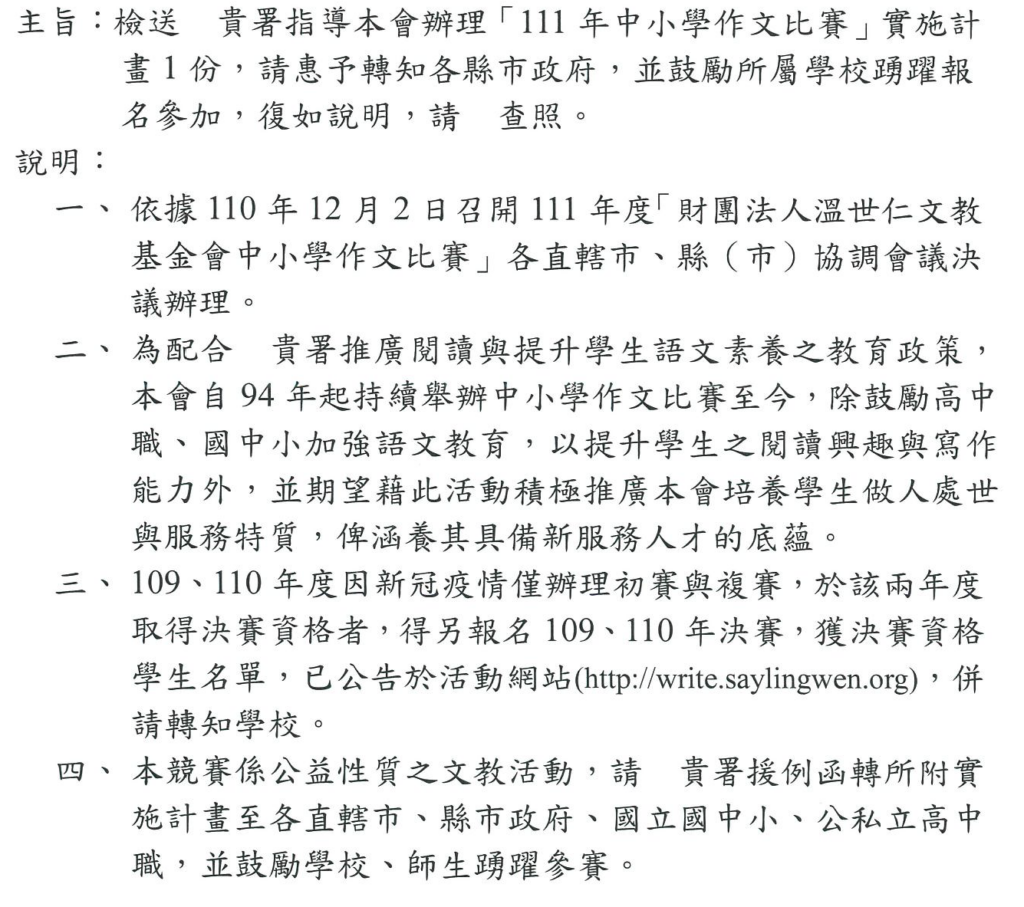 主旨：檢送　貴署指導本會辦理「111 年中小學作文比賽」實施計畫 1 份，請惠予轉知各縣市政府，並鼓勵所屬學校踴躍報名參加，復如說明，請　查照。

說明：

一、依據 110 年 12 月 2 日召開 111 年度「財團法人溫世仁文教基金會中小學作文比賽」各直轄市、縣（市）協調會議決議辦理。

二、為配合　貴署推廣閱讀與提升學生語文素養之教育政策，本會自 94 年起持續舉辦中小學作文比賽至今，除鼓勵高中職、國中小加強語文教育，以提升學生之閱讀興趣與寫作能力外，並期望藉此活動積極推廣本會培養學生做人處世與服務特質，俾涵養其具備新服務人才的底蘊。

三、109、110 年度因新冠疫情僅辦理初賽與複賽，於該兩年度取得決賽資格者，得另報名 109、110 年決賽，獲決賽資格學生名單，已公告於活動網站(http://write.saylingwen.org)，併請轉知學校。

四、本競賽係公益性質之文教活動，請　貴署援例函轉所附實施計畫至各直轄市、縣市政府、國立國中小、公私立高中職，並鼓勵學校、師生踴躍參賽。